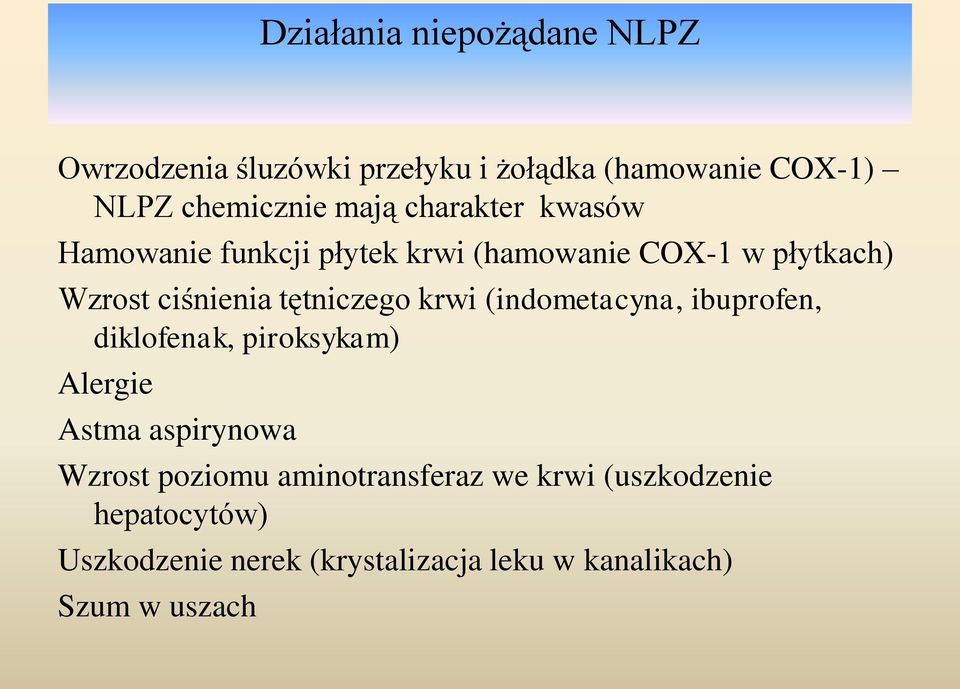 Działania niepożądane NLPZ

Owrzodzenia śluzówki przełyku i żołądka (hamowanie COX-1) – NLPZ chemicznie mają charakter kwasów

Hamowanie funkcji płytek krwi (hamowanie COX-1 w płytkach)

Wzrost ciśnienia tętniczego krwi (indometacyna, ibuprofen, diklofenak, piroksykam)

Alergie

Astma aspirynowa

Wzrost poziomu aminotransferaz we krwi (uszkodzenie hepatocytów)

Uszkodzenie nerek (krystalizacja leku w kanalikach)

Szum w uszach